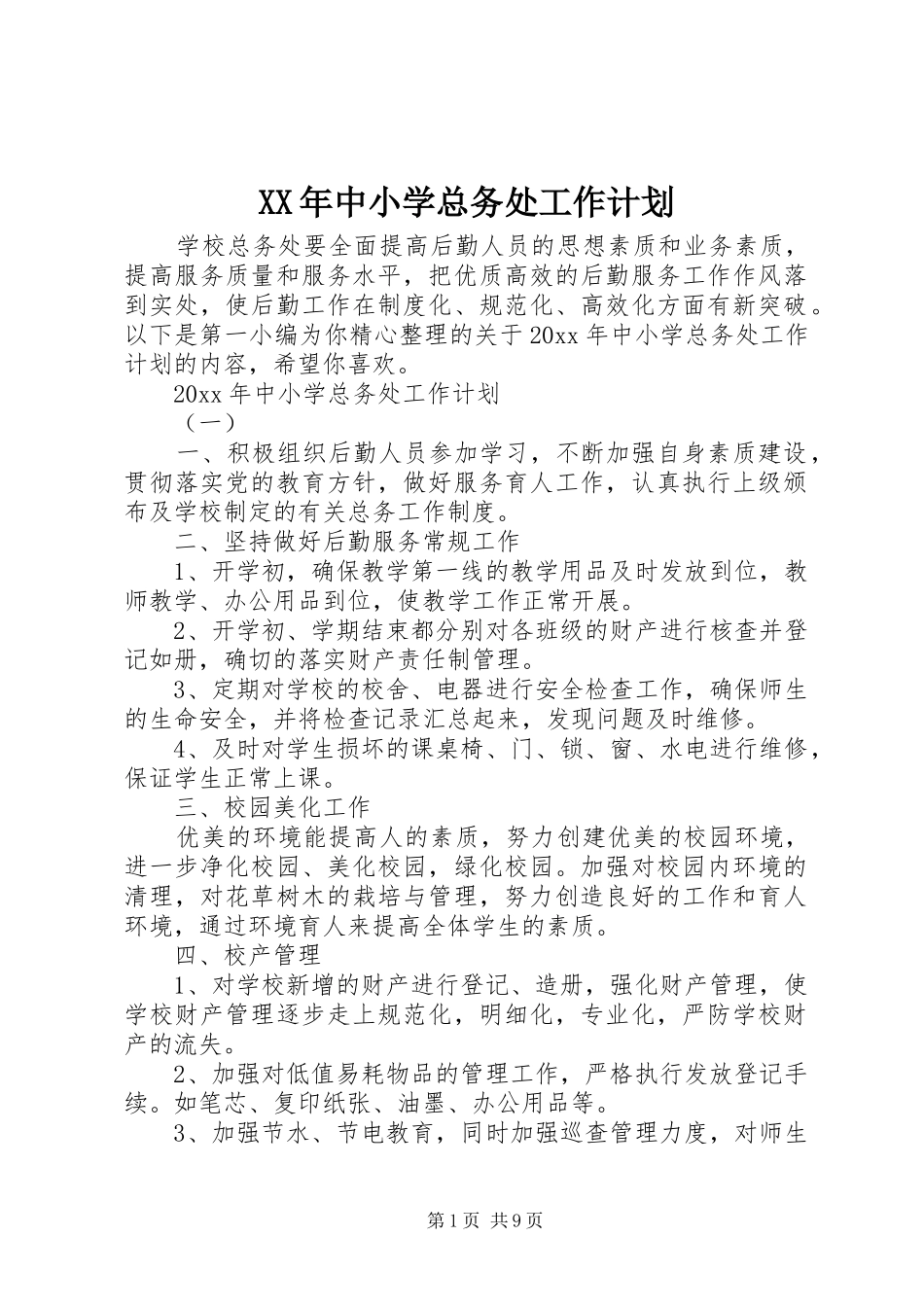 XX年中小学总务处工作计划

学校总务处要全面提高后勤人员的思想素质和业务素质，提高服务质量和服务水平，把优质高效的后勤服务工作作风落到实处，使后勤工作在制度化、规范化、高效化方面有新突破。以下是第一小编为你精心整理的关于20xx年中小学总务处工作计划的内容，希望你喜欢。

20xx年中小学总务处工作计划

（一）

一、积极组织后勤人员参加学习，不断加强自身素质建设，贯彻落实党的教育方针，做好服务育人工作，认真执行上级颁布及学校制定的有关总务工作制度。

二、坚持做好后勤服务常规工作

1、开学初，确保教学第一线的教学用品及时发放到位，教师教学、办公用品到位，使教学工作正常开展。

2、开学初、学期结束都分别对各班级的财产进行核查并登记如册，确切的落实财产责任制管理。

3、定期对学校的校舍、电器进行安全检查工作，确保师生的生命安全，并将检查记录汇总起来，发现问题及时维修。

4、及时对学生损坏的课桌椅、门、锁、窗、水电进行维修，保证学生正常上课。

三、校园美化工作

优美的环境能提高人的素质，努力创建优美的校园环境，进一步净化校园、美化校园，绿化校园。加强对校园内环境的清理，对花草树木的栽培与管理，努力创造良好的工作和育人环境，通过环境育人来提高全体学生的素质。

四、校产管理

1、对学校新增的财产进行登记、造册，强化财产管理，使学校财产管理逐步走上规范化，明细化，专业化，严防学校财产的流失。

2、加强对低值易耗物品的管理工作，严格执行发放登记手续。如笔芯、复印纸张、油墨、办公用品等。

3、加强节水、节电教育，同时加强巡查管理力度，对师生

第1页 共9页